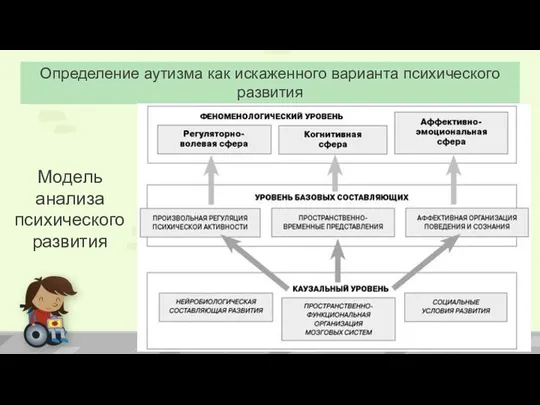 Определение аутизма как искаженного варианта психического развития

Модель анализа психического развития

ФЕНОМЕНОЛОГИЧЕСКИЙ УРОВЕНЬ

Регуляторно-волевая сфера

Когнитивная сфера

Аффективно-эмоциональная сфера

УРОВЕНЬ БАЗОВЫХ СОСТАВЛЯЮЩИХ

ПРОИЗВОЛЬНАЯ РЕГУЛЯЦИЯ ПСИХИЧЕСКОЙ АКТИВНОСТИ

ПРОСТРАНСТВЕННО-ВРЕМЕННЫЕ ПРЕДСТАВЛЕНИЯ

АФФЕКТИВНАЯ ОРГАНИЗАЦИЯ ПОВЕДЕНИЯ И СОЗНАНИЯ

КАУЗАЛЬНЫЙ УРОВЕНЬ

НЕЙРОБИОЛОГИЧЕСКАЯ СОСТАВЛЯЮЩАЯ РАЗВИТИЯ

ПРОСТРАНСТВЕННО-ФУНКЦИОНАЛЬНАЯ ОРГАНИЗАЦИЯ МОЗГОВЫХ СИСТЕМ

СОЦИАЛЬНЫЕ УСЛОВИЯ РАЗВИТИЯ